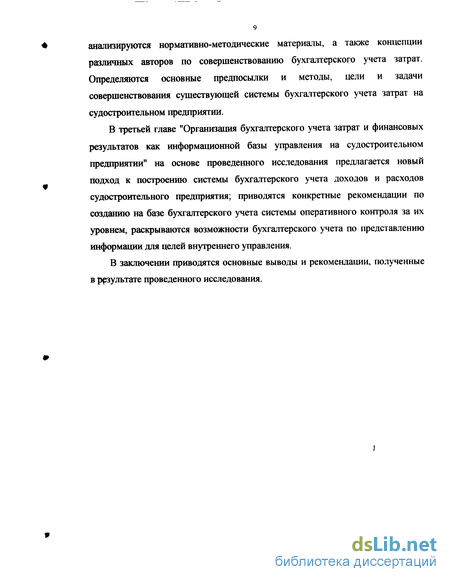 9

анализируются нормативно-методические материалы, а также концепции различных авторов по совершенствованию бухгалтерского учета затрат. Определяются основные предпосылки и методы, цели и задачи совершенствования существующей системы бухгалтерского учета затрат на судостроительном предприятии.

В третьей главе "Организация бухгалтерского учета затрат и финансовых результатов как информационной базы управления на судостроительном предприятии" на основе проведенного исследования предлагается новый подход к построению системы бухгалтерского учета доходов и расходов судостроительного предприятия; приводятся конкретные рекомендации по созданию на базе бухгалтерского учета системы оперативного контроля за их уровнем, раскрываются возможности бухгалтерского учета по представлению информации для целей внутреннего управления.

В заключении приводятся основные выводы и рекомендации, полученные в результате проведенного исследования.

dsLib.net
библиотека диссертаций